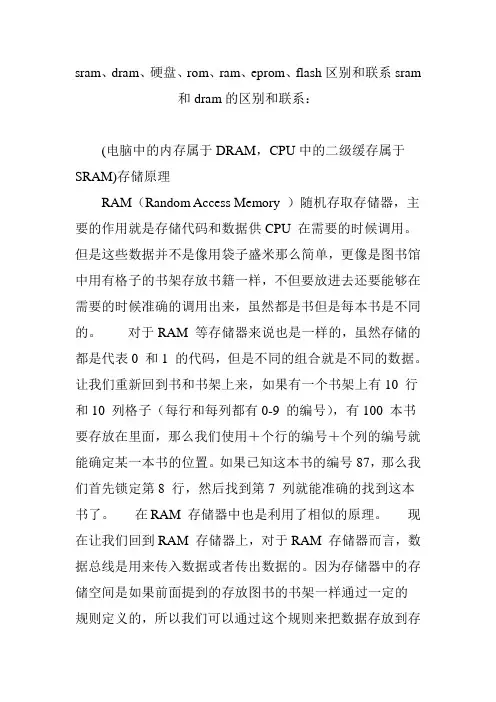 sram、dram、硬盘、rom、ram、eprom、flash 区别和联系 sram 和 dram 的区别和联系：

(电脑中的内存属于 DRAM，CPU 中的二级缓存属于 SRAM)存储原理

RAM（Random Access Memory ）随机存取存储器，主要的作用就是存储代码和数据供 CPU 在需要的时候调用。但是这些数据并不是像用袋子盛米那么简单，更像是图书馆中用有格子的书架存放书籍一样，不但要放进去还要能够在需要的时候准确的调用出来，虽然都是书但是每本书是不同的。 对于 RAM 等存储器来说也是一样的，虽然存储的都是代表 0 和 1 的代码，但是不同的组合就是不同的数据。让我们重新回到书和书架上来，如果有一个书架上有 10 行和 10 列格子（每行和每列都有 0-9 的编号），有 100 本书要存放在里面，那么我们使用＋个行的编号＋个列的编号就能确定某一本书的位置。如果已知这本书的编号 87，那么我们首先锁定第 8 行，然后找到第 7 列就能准确的找到这本书了。 在 RAM 存储器中也是利用了相似的原理。 现在让我们回到 RAM 存储器上，对于 RAM 存储器而言，数据总线是用来传入数据或者传出数据的。因为存储器中的存储空间是如果前面提到的存放图书的书架一样通过一定的规则定义的，所以我们可以通过这个规则来把数据存放到存